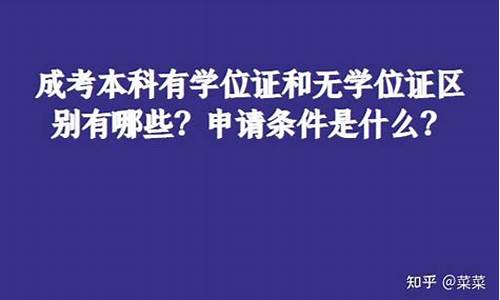 成考本科有学位证和无学位证区别有哪些？申请条件是什么？

知乎 @菜菜